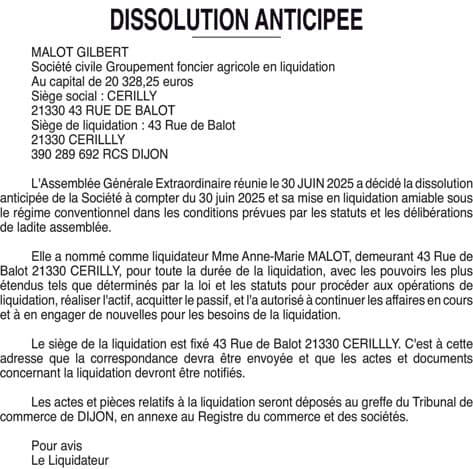 DISSOLUTION ANTICIPEE

MALOT GILBERT
Société civile Groupement foncier agricole en liquidation
Au capital de 20 328,25 euros
Siège social : CERILLY
21330 43 RUE DE BALOT
Siège de liquidation : 43 Rue de Balot
21330 CERILLLY
390 289 692 RCS DIJON

L'Assemblée Générale Extraordinaire réunie le 30 JUIN 2025 a décidé la dissolution anticipée de la Société à compter du 30 juin 2025 et sa mise en liquidation amiable sous le régime conventionnel dans les conditions prévues par les statuts et les délibérations de ladite assemblée.

Elle a nommé comme liquidateur Mme Anne-Marie MALOT, demeurant 43 Rue de Balot 21330 CERILLY, pour toute la durée de la liquidation, avec les pouvoirs les plus étendus tels que déterminés par la loi et les statuts pour procéder aux opérations de liquidation, réaliser l'actif, acquitter le passif, et l'a autorisé à continuer les affaires en cours et à en engager de nouvelles pour les besoins de la liquidation.

Le siège de la liquidation est fixé 43 Rue de Balot 21330 CERILLLY. C'est à cette adresse que la correspondance devra être envoyée et que les actes et documents concernant la liquidation devront être notifiés.

Les actes et pièces relatifs à la liquidation seront déposés au greffe du Tribunal de commerce de DIJON, en annexe au Registre du commerce et des sociétés.

Pour avis
Le Liquidateur